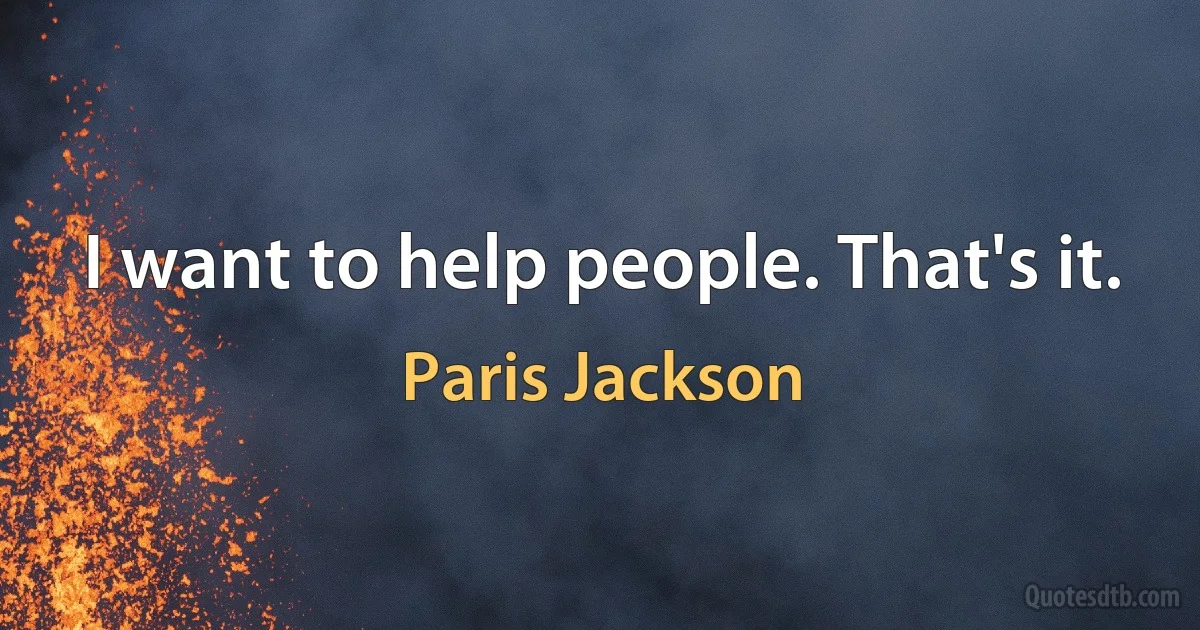 I want to help people. That's it.

Paris Jackson

Quotesdtb.com